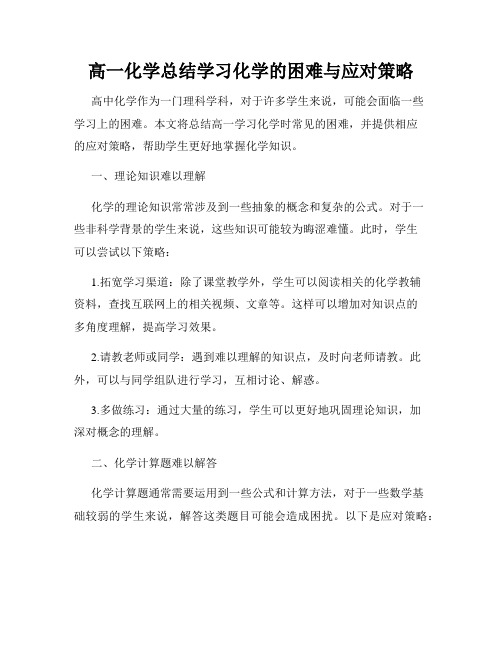 高一化学总结学习化学的困难与应对策略

高中化学作为一门理科学科，对于许多学生来说，可能会面临一些学习上的困难。本文将总结高一学习化学时常见的困难，并提供相应的应对策略，帮助学生更好地掌握化学知识。

一、理论知识难以理解

化学的理论知识常常涉及到一些抽象的概念和复杂的公式。对于一些非科学背景的学生来说，这些知识可能较为晦涩难懂。此时，学生可以尝试以下策略：

1.拓宽学习渠道：除了课堂教学外，学生可以阅读相关的化学教辅资料，查找互联网上的相关视频、文章等。这样可以增加对知识点的多角度理解，提高学习效果。

2.请教老师或同学：遇到难以理解的知识点，及时向老师请教。此外，可以与同学组队进行学习，互相讨论、解惑。

3.多做练习：通过大量的练习，学生可以更好地巩固理论知识，加深对概念的理解。

二、化学计算题难以解答

化学计算题通常需要运用到一些公式和计算方法，对于一些数学基础较弱的学生来说，解答这类题目可能会造成困扰。以下是应对策略：